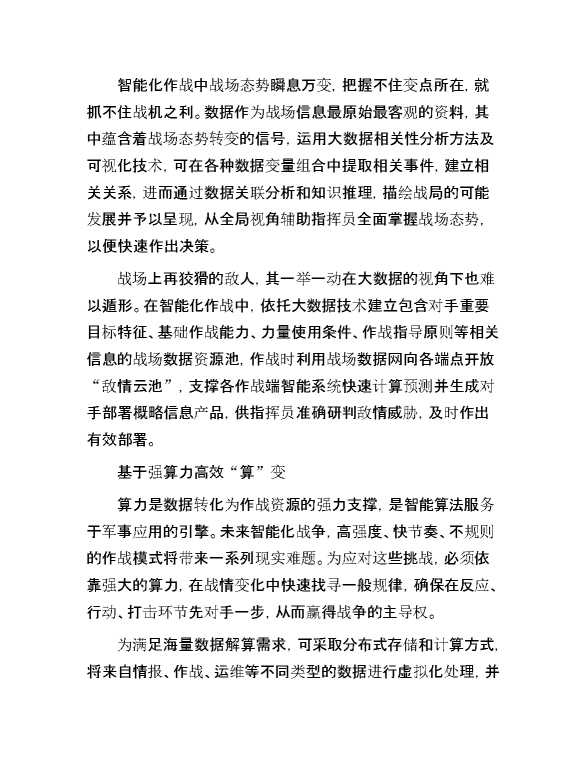 智能化作战中战场态势瞬息万变，把握不住变点所在，就抓不住战机之利。数据作为战场信息最原始最客观的资料，其中蕴含着战场态势转变的信号，运用大数据相关性分析方法及可视化技术，可在各种数据变量组合中提取相关事件，建立相关关系，进而通过数据关联分析和知识推理，描绘战局的可能发展并予以呈现，从全局视角辅助指挥员全面掌握战场态势，以便快速作出决策。

战场上再狡猾的敌人，其一举一动在大数据的视角下也难以遁形。在智能化作战中，依托大数据技术建立包含对手重要目标特征、基础作战能力、力量使用条件、作战指导原则等相关信息的战场数据资源池，作战时利用战场数据网向各端点开放“敌情云池”，支撑各作战端智能系统快速计算预测并生成对手部署概略信息产品，供指挥员准确研判敌情威胁，及时作出有效部署。

基于强算力高效“算”变

算力是数据转化为作战资源的强力支撑，是智能算法服务于军事应用的引擎。未来智能化战争，高强度、快节奏、不规则的作战模式将带来一系列现实难题。为应对这些挑战，必须依靠强大的算力，在战情变化中快速找寻一般规律，确保在反应、行动、打击环节先对手一步，从而赢得战争的主导权。

为满足海量数据解算需求，可采取分布式存储和计算方式，将来自情报、作战、运维等不同类型的数据进行虚拟化处理，并